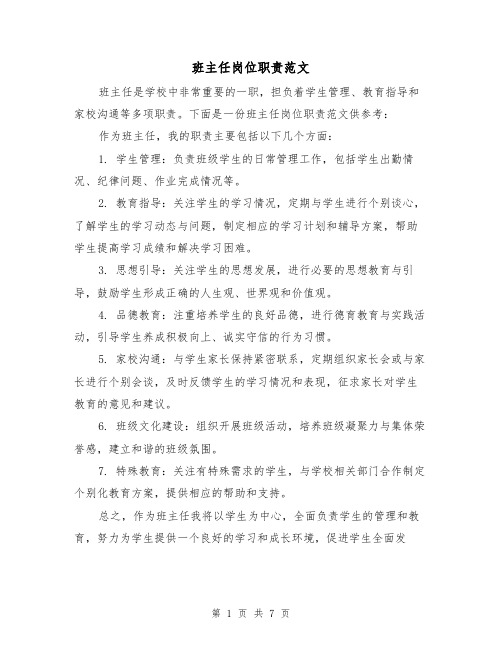 班主任岗位职责范文

班主任是学校中非常重要的一职，担负着学生管理、教育指导和家校沟通等多项职责。下面是一份班主任岗位职责范文供参考：

作为班主任，我的职责主要包括以下几个方面：

1. 学生管理：负责班级学生的日常管理工作，包括学生出勤情况、纪律问题、作业完成情况等。

2. 教育指导：关注学生的学习情况，定期与学生进行个别谈心，了解学生的学习动态与问题，制定相应的学习计划和辅导方案，帮助学生提高学习成绩和解决学习困难。

3. 思想引导：关注学生的思想发展，进行必要的思想教育与引导，鼓励学生形成正确的人生观、世界观和价值观。

4. 品德教育：注重培养学生的良好品德，进行德育教育与实践活动，引导学生养成积极向上、诚实守信的行为习惯。

5. 家校沟通：与学生家长保持紧密联系，定期组织家长会或与家长进行个别会谈，及时反馈学生的学习情况和表现，征求家长对学生教育的意见和建议。

6. 班级文化建设：组织开展班级活动，培养班级凝聚力与集体荣誉感，建立和谐的班级氛围。

7. 特殊教育：关注有特殊需求的学生，与学校相关部门合作制定个别化教育方案，提供相应的帮助和支持。

总之，作为班主任我将以学生为中心，全面负责学生的管理和教育，努力为学生提供一个良好的学习和成长环境，促进学生全面发

第 1 页 共 7 页